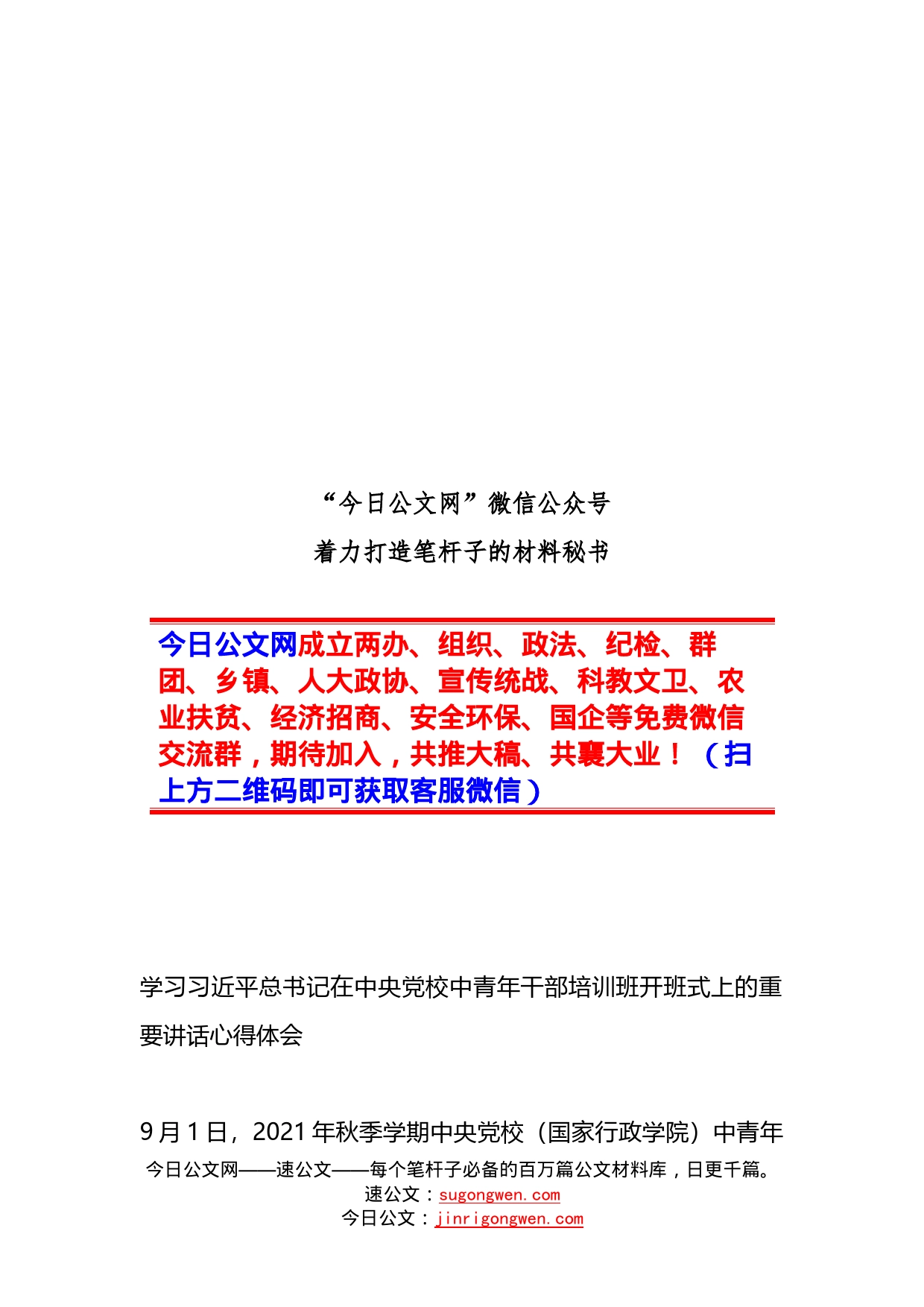 “今日公文网”微信公众号

着力打造笔杆子的材料秘书

今日公文网成立两办、组织、政法、纪检、群团、乡镇、人大政协、宣传统战、科教文卫、农业扶贫、经济招商、安全环保、国企等免费微信交流群，期待加入，共推大稿、共襄大业！（扫上方二维码即可获取客服微信）

学习习近平总书记在中央党校中青年干部培训班开班式上的重要讲话心得体会

9月1日，2021年秋季学期中央党校（国家行政学院）中青年

今日公文网——速公文——每个笔杆子必备的百万篇公文材料库，日更千篇。
速公文：sugongwen.com
今日公文：jinrigongwen.com